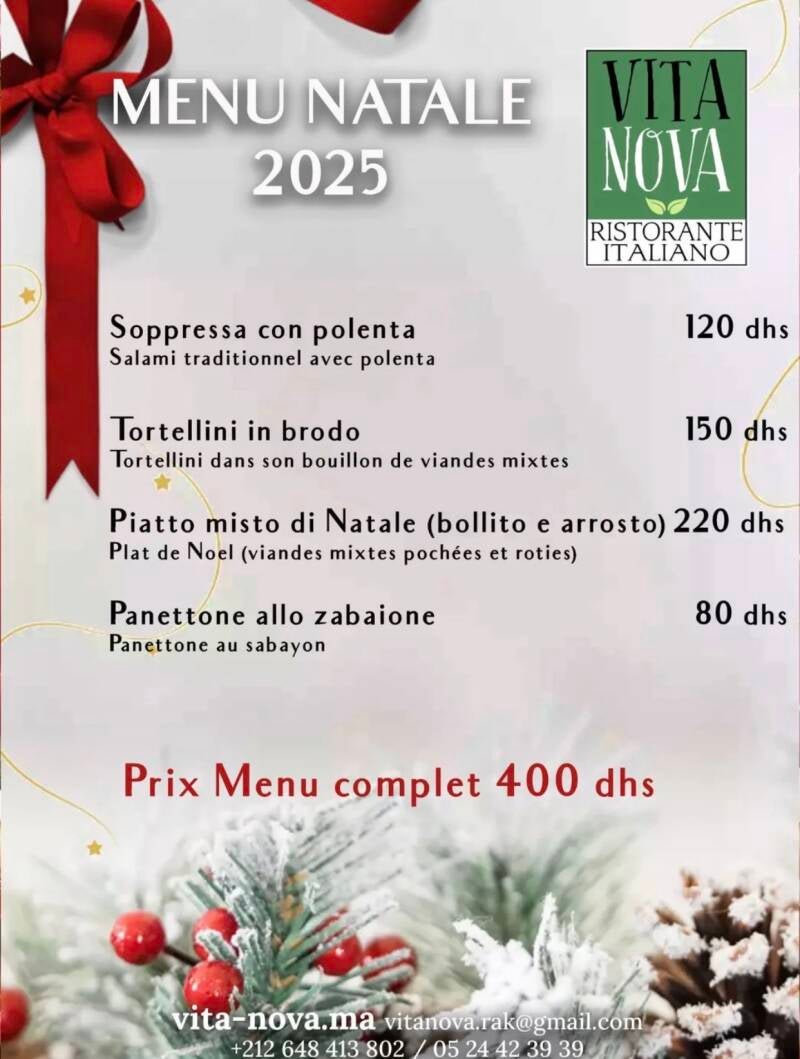 MENU NATALE 2025

VITA NOVA
RISTORANTE ITALIANO

Soppressa con polenta 120 dhs
Salami traditionnel avec polenta

Tortellini in brodo 150 dhs
Tortellini dans son bouillon de viandes mixtes

Piatto misto di Natale (bollito e arrosto) 220 dhs
Plat de Noel (viandes mixtes pochées et roties)

Panettone allo zabaione 80 dhs
Panettone au sabayon

Prix Menu complet 400 dhs

vita-nova.ma vitanova.rak@gmail.com
+212 648 413 802 / 05 24 42 39 39